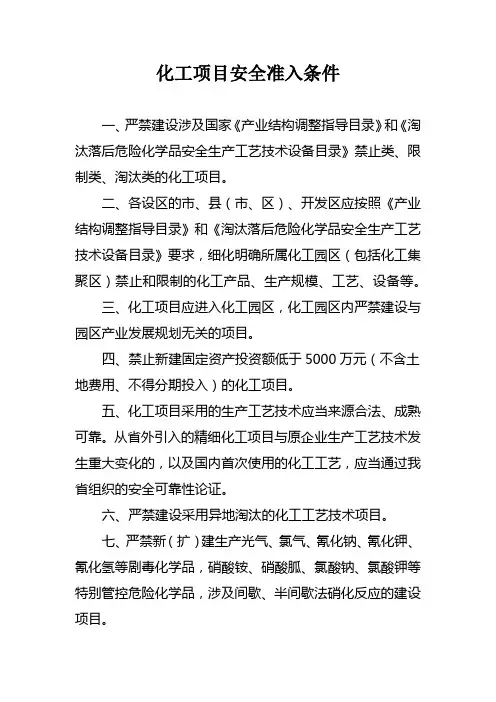 化工项目安全准入条件

一、严禁建设涉及国家《产业结构调整指导目录》和《淘汰落后危险化学品安全生产工艺技术设备目录》禁止类、限制类、淘汰类的化工项目。

二、各设区的市、县（市、区）、开发区应按照《产业结构调整指导目录》和《淘汰落后危险化学品安全生产工艺技术设备目录》要求，细化明确所属化工园区（包括化工集聚区）禁止和限制的化工产品、生产规模、工艺、设备等。

三、化工项目应进入化工园区，化工园区内严禁建设与园区产业发展规划无关的项目。

四、禁止新建固定资产投资额低于 5000 万元（不含土地费用、不得分期投入）的化工项目。

五、化工项目采用的生产工艺技术应当来源合法、成熟可靠。从省外引入的精细化工项目与原企业生产工艺技术发生重大变化的，以及国内首次使用的化工工艺，应当通过我省组织的安全可靠性论证。

六、严禁建设采用异地淘汰的化工工艺技术项目。

七、严禁新（扩）建生产光气、氯气、氰化钠、氰化钾、氰化氢等剧毒化学品，硝酸铵、硝酸胍、氯酸钠、氯酸钾等特别管控危险化学品，涉及间歇、半间歇法硝化反应的建设项目。